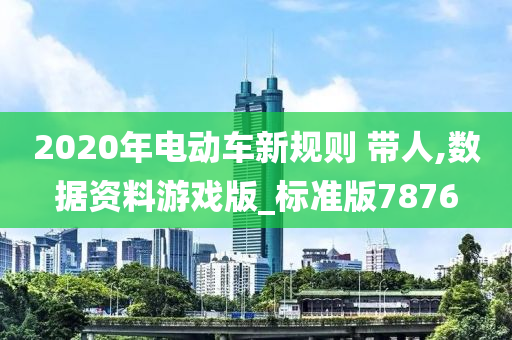 2020年电动车新规则 带人,数据资料游戏版_标准版7876